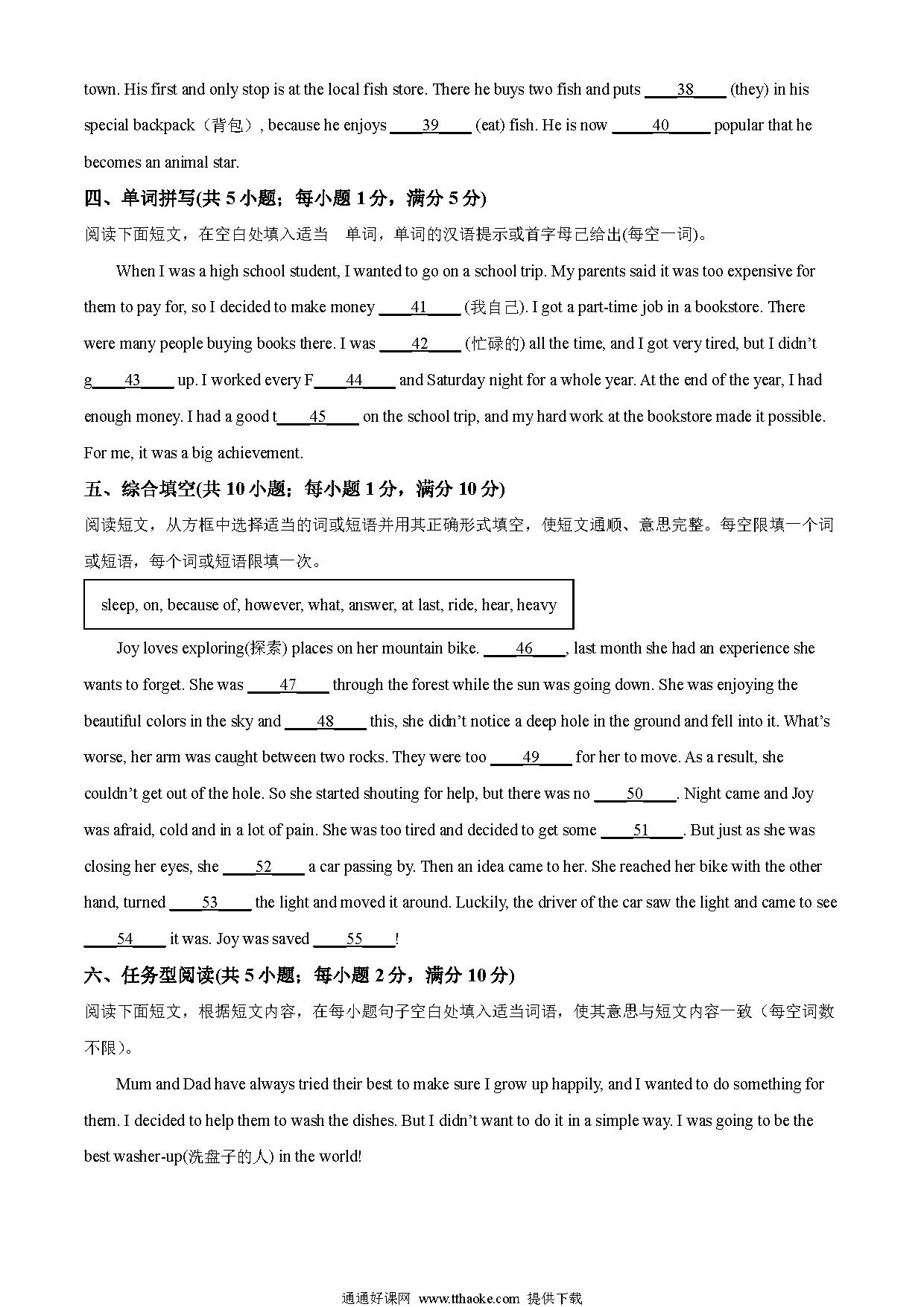 town. His first and only stop is at the local fish store. There he buys two fish and puts ____38____ (they) in his special backpack（背包）, because he enjoys ____39____ (eat) fish. He is now _____40_____ popular that he becomes an animal star.

四、单词拼写(共 5 小题；每小题 1 分，满分 5 分)

阅读下面短文，在空白处填入适当 单词，单词的汉语提示或首字母已给出(每空一词)。

When I was a high school student, I wanted to go on a school trip. My parents said it was too expensive for them to pay for, so I decided to make money ____41____ (我自己). I got a part-time job in a bookstore. There were many people buying books there. I was ____42____ (忙碌的) all the time, and I got very tired, but I didn't g____43____ up. I worked every F____44____ and Saturday night for a whole year. At the end of the year, I had enough money. I had a good t____45____ on the school trip, and my hard work at the bookstore made it possible. For me, it was a big achievement.

五、综合填空(共 10 小题；每小题 1 分，满分 10 分)

阅读短文，从方框中选择适当的词或短语并用其正确形式填空，使短文通顺、意思完整。每空限填一个词或短语，每个词或短语限填一次。

sleep, on, because of, however, what, answer, at last, ride, hear, heavy

Joy loves exploring(探索) places on her mountain bike. ____46____, last month she had an experience she wants to forget. She was ____47____ through the forest while the sun was going down. She was enjoying the beautiful colors in the sky and ____48____ this, she didn't notice a deep hole in the ground and fell into it. What's worse, her arm was caught between two rocks. They were too ____49____ for her to move. As a result, she couldn't get out of the hole. So she started shouting for help, but there was no ____50____. Night came and Joy was afraid, cold and in a lot of pain. She was too tired and decided to get some ____51____. But just as she was closing her eyes, she ____52____ a car passing by. Then an idea came to her. She reached her bike with the other hand, turned ____53____ the light and moved it around. Luckily, the driver of the car saw the light and came to see ____54____ it was. Joy was saved ____55____!

六、任务型阅读(共 5 小题；每小题 2 分，满分 10 分)

阅读下面短文，根据短文内容，在每小题句子空白处填入适当词语，使其意思与短文内容一致（每空词数不限）。

Mum and Dad have always tried their best to make sure I grow up happily, and I wanted to do something for them. I decided to help them to wash the dishes. But I didn't want to do it in a simple way. I was going to be the best washer-up(洗盘子的人) in the world!

通通好课网 www.tthaoke.com 提供下载